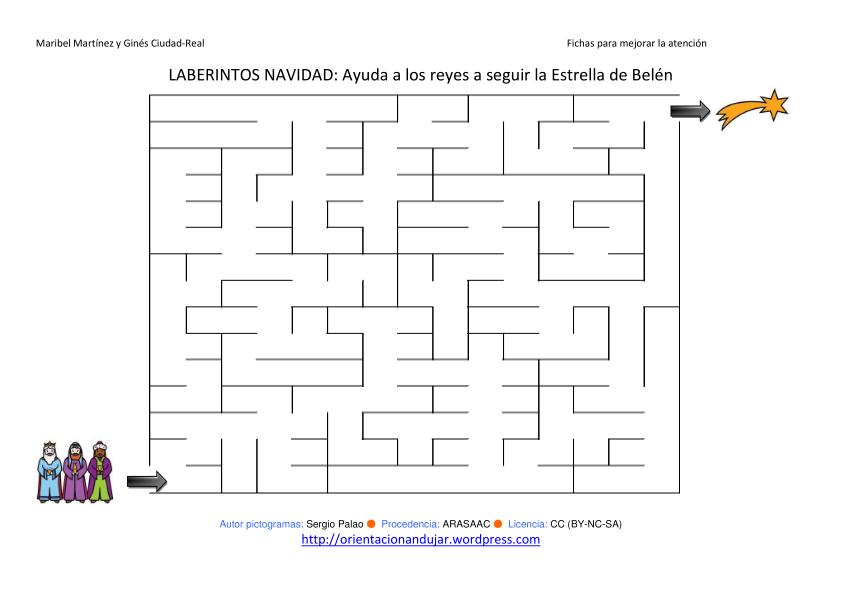 Maribel Martínez y Ginés Ciudad-Real

Fichas para mejorar la atención

LABERINTOS NAVIDAD: Ayuda a los reyes a seguir la Estrella de Belén

Autor pictogramas: Sergio Palao ● Procedencia: ARASAAC ● Licencia: CC (BY-NC-SA)
http://orientacionandujar.wordpress.com